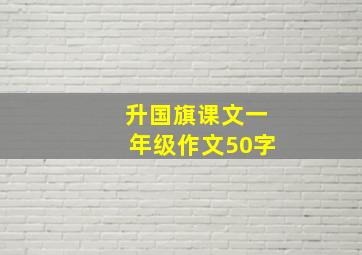 升国旗课文一年级作文50字